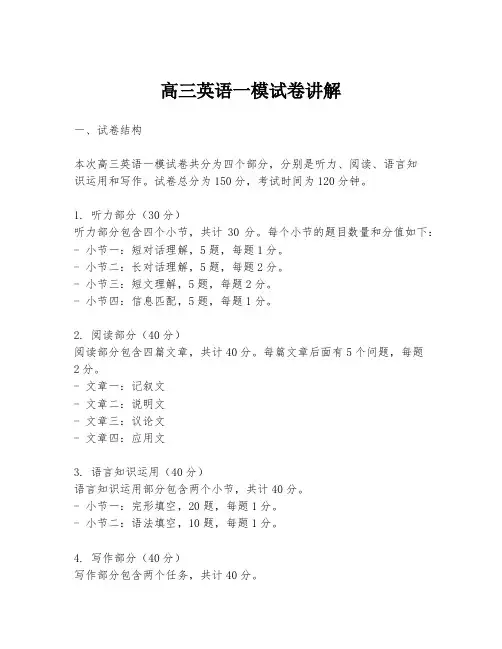 高三英语一模试卷讲解

一、试卷结构

本次高三英语一模试卷共分为四个部分，分别是听力、阅读、语言知识运用和写作。试卷总分为150分，考试时间为120分钟。

1. 听力部分（30分）
听力部分包含四个小节，共计 30 分。每个小节的题目数量和分值如下：
- 小节一：短对话理解，5题，每题1分。
- 小节二：长对话理解，5题，每题2分。
- 小节三：短文理解，5题，每题2分。
- 小节四：信息匹配，5题，每题1分。

2. 阅读部分（40分）
阅读部分包含四篇文章，共计40分。每篇文章后面有5个问题，每题2分。
- 文章一：记叙文
- 文章二：说明文
- 文章三：议论文
- 文章四：应用文

3. 语言知识运用（40分）
语言知识运用部分包含两个小节，共计40分。
- 小节一：完形填空，20题，每题1分。
- 小节二：语法填空，10题，每题1分。

4. 写作部分（40分）
写作部分包含两个任务，共计40分。